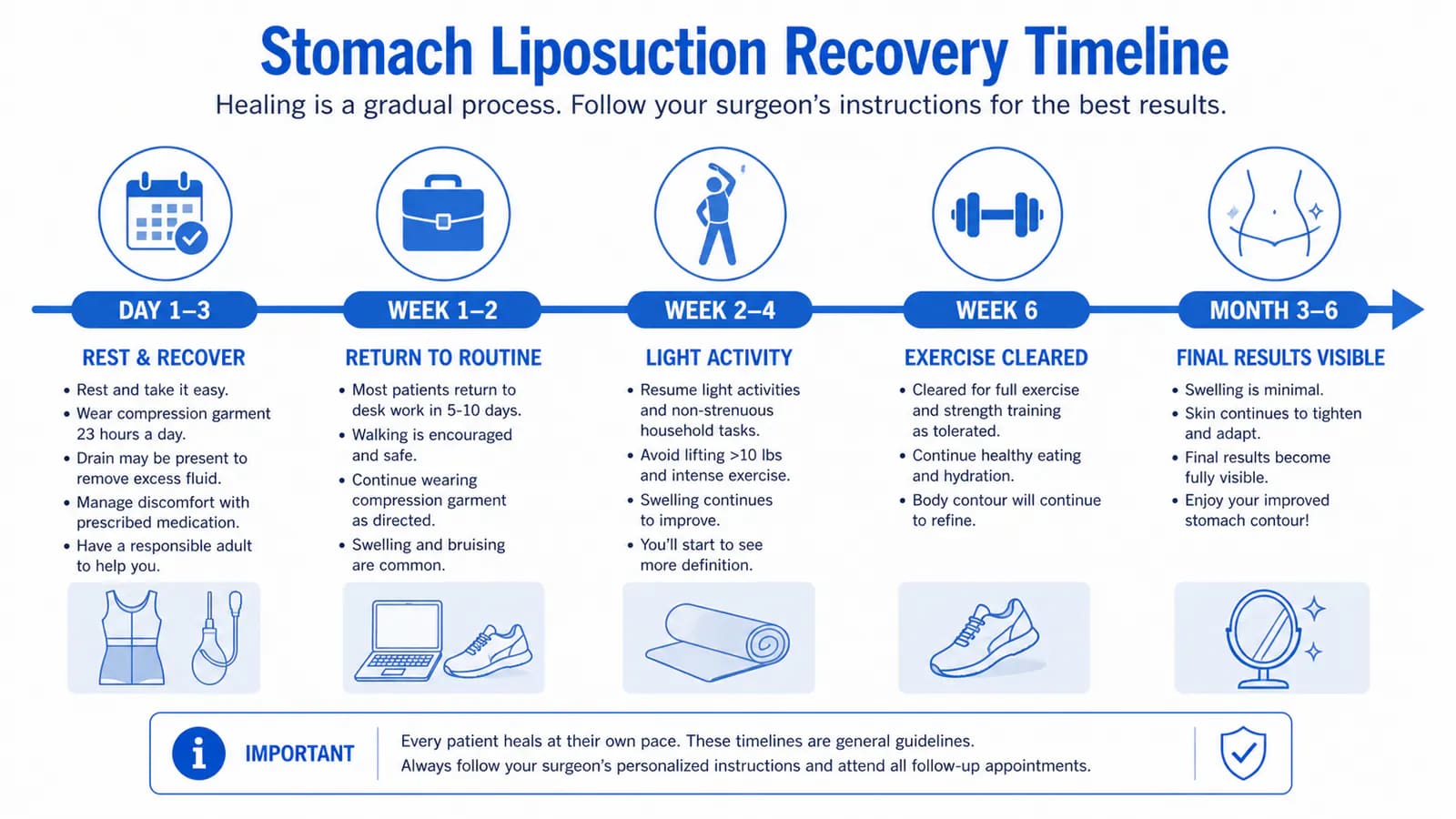 Stomach Liposuction Recovery Timeline

Healing is a gradual process. Follow your surgeon's instructions for the best results.

DAY 1–3

REST & RECOVER

• Rest and take it easy.
• Wear compression garment 23 hours a day.
• Drain may be present to remove excess fluid.
• Manage discomfort with prescribed medication.
• Have a responsible adult to help you.

WEEK 1–2

RETURN TO ROUTINE

• Most patients return to desk work in 5-10 days.
• Walking is encouraged and safe.
• Continue wearing compression garment as directed.
• Swelling and bruising are common.

WEEK 2–4

LIGHT ACTIVITY

• Resume light activities and non-strenuous household tasks.
• Avoid lifting >10 lbs and intense exercise.
• Swelling continues to improve.
• You'll start to see more definition.

WEEK 6

EXERCISE CLEARED

• Cleared for full exercise and strength training as tolerated.
• Continue healthy eating and hydration.
• Body contour will continue to refine.

MONTH 3–6

FINAL RESULTS VISIBLE

• Swelling is minimal.
• Skin continues to tighten and adapt.
• Final results become fully visible.
• Enjoy your improved stomach contour!

IMPORTANT

Every patient heals at their own pace. These timelines are general guidelines.
Always follow your surgeon's personalized instructions and attend all follow-up appointments.